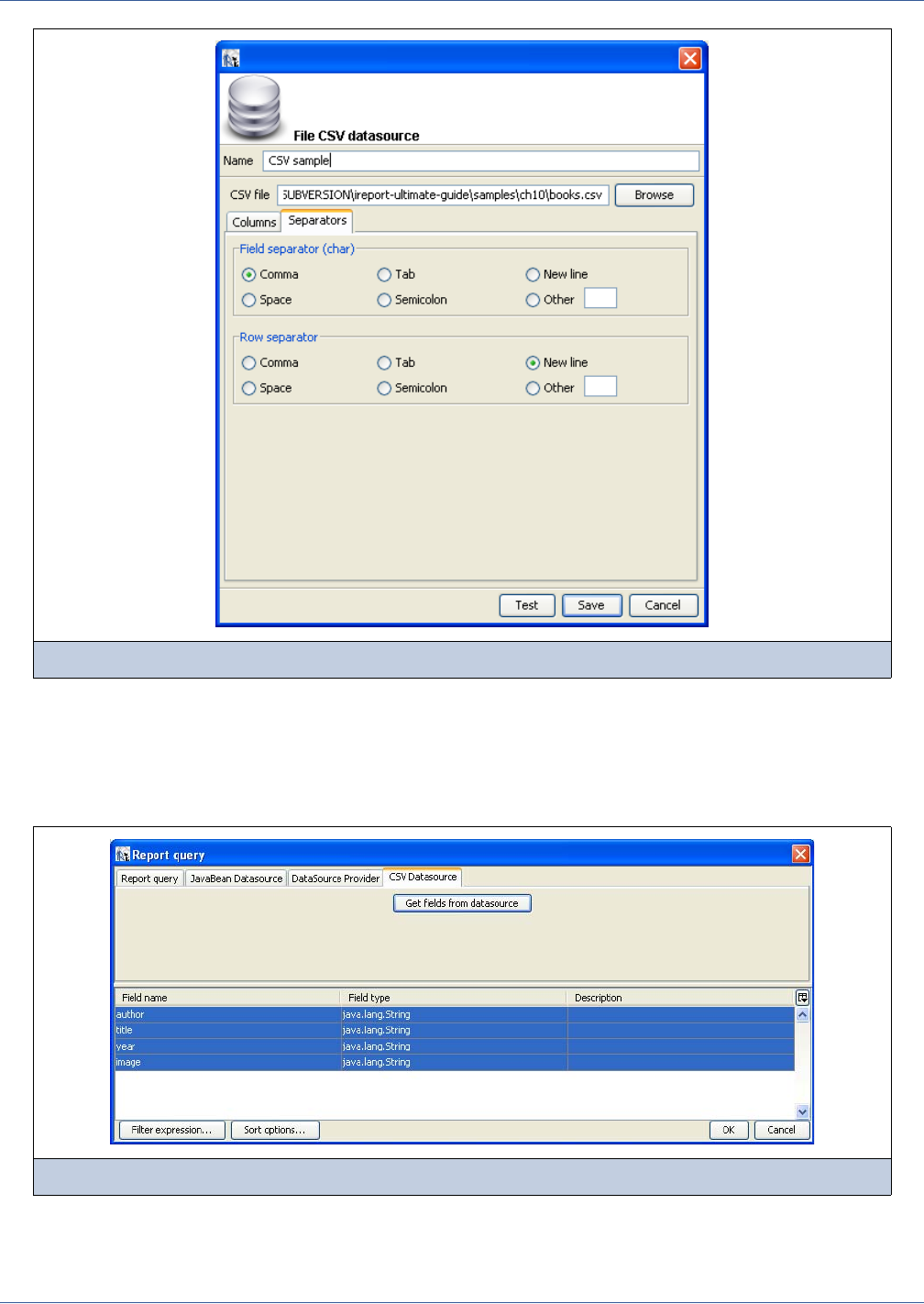 File CSV datasource

Name CSV sample

CSV file SUBVERSION\ireport-ultimate-guide\samples\ch10\books.csv Browse

Columns Separators

Field separator (char)

Comma Tab New line

Space Semicolon Other

Row separator

Comma Tab New line

Space Semicolon Other

Test Save Cancel

Report query

Report query JavaBean Datasource DataSource Provider CSV Datasource

Get fields from datasource

| Field name | Field type | Description |
|---|---|---|
| author | java.lang.String | |
| title | java.lang.String | |
| year | java.lang.String | |
| image | java.lang.String | |

Filter expression... Sort options... OK Cancel